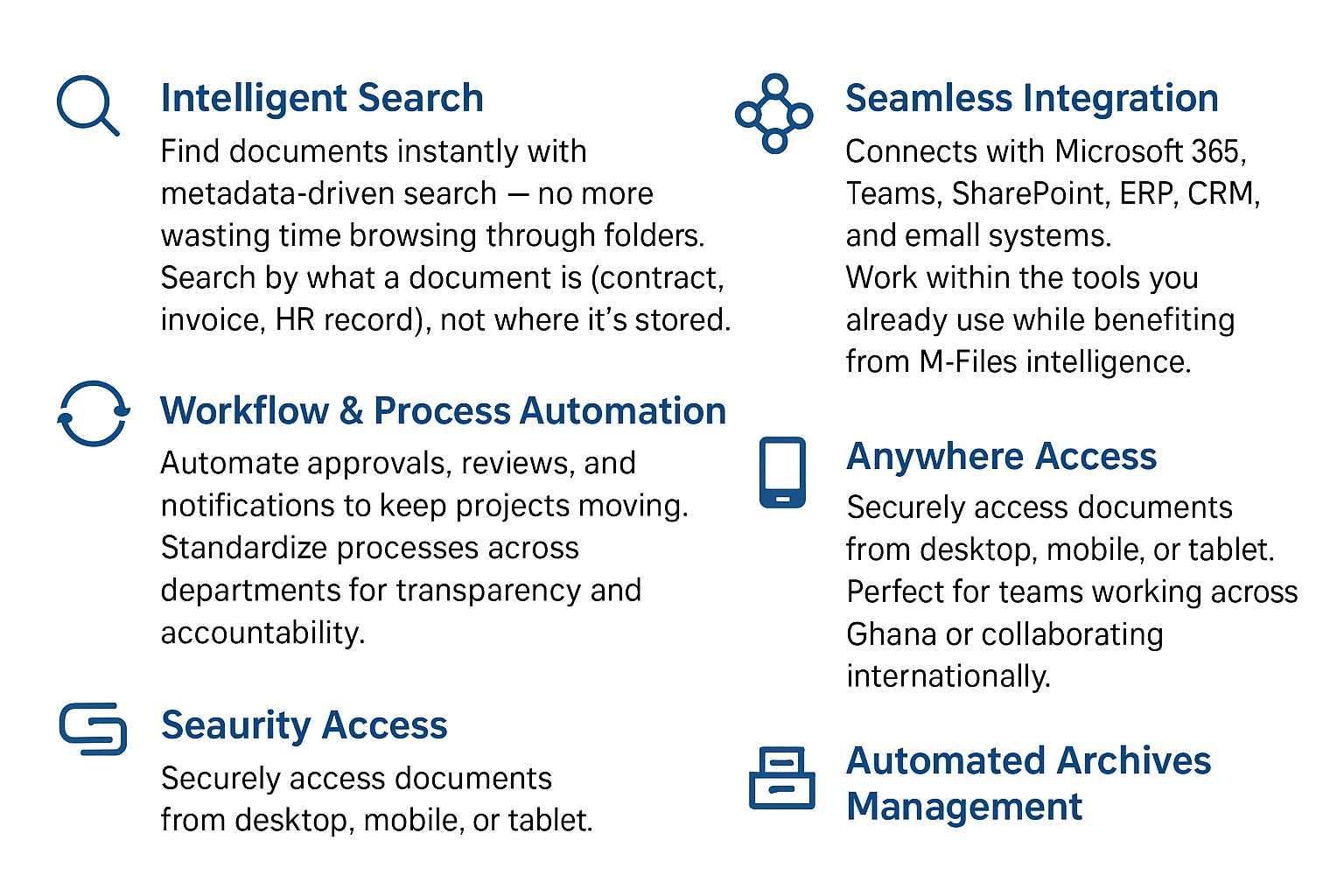 Intelligent Search

Find documents instantly with metadata-driven search — no more wasting time browsing through folders. Search by what a document is (contract, invoice, HR record), not where it's stored.

Workflow & Process Automation

Automate approvals, reviews, and notifications to keep projects moving. Standardize processes across departments for transparency and accountability.

Seaurity Access

Securely access documents from desktop, mobile, or tablet.

Seamless Integration

Connects with Microsoft 365, Teams, SharePoint, ERP, CRM, and emall systems.
Work within the tools you already use while benefiting from M-Files intelligence.

Anywhere Access

Securely access documents from desktop, mobile, or tablet. Perfect for teams working across Ghana or collaborating internationally.

Automated Archives Management